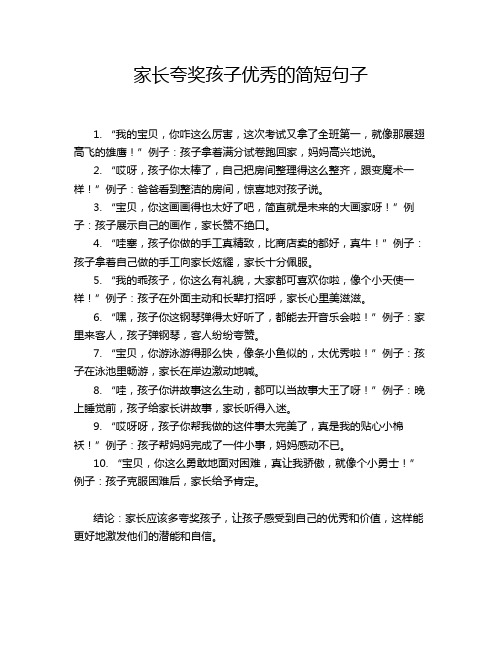 家长夸奖孩子优秀的简短句子

1. “我的宝贝，你咋这么厉害，这次考试又拿了全班第一，就像那展翅高飞的雄鹰！” 例子：孩子拿着满分试卷跑回家，妈妈高兴地说。

2. “哎呀，孩子你太棒了，自己把房间整理得这么整齐，跟变魔术一样！” 例子：爸爸看到整洁的房间，惊喜地对孩子说。

3. “宝贝，你这画画得也太好了吧，简直就是未来的大画家呀！” 例子：孩子展示自己的画作，家长赞不绝口。

4. “哇塞，孩子你做的手工真精致，比商店卖的都好，真牛！” 例子：孩子拿着自己做的手工向家长炫耀，家长十分佩服。

5. “我的乖孩子，你这么有礼貌，大家都可喜欢你啦，像个小天使一样！” 例子：孩子在外面主动和长辈打招呼，家长心里美滋滋。

6. “嘿，孩子你这钢琴弹得太好听了，都能去开音乐会啦！” 例子：家里来客人，孩子弹钢琴，客人纷纷夸赞。

7. “宝贝，你游泳游得那么快，像条小鱼似的，太优秀啦！” 例子：孩子在泳池里畅游，家长在岸边激动地喊。

8. “哇，孩子你讲故事这么生动，都可以当故事大王了呀！” 例子：晚上睡觉前，孩子给家长讲故事，家长听得入迷。

9. “哎呀呀，孩子你帮我做的这件事太完美了，真是我的贴心小棉袄！” 例子：孩子帮妈妈完成了一件小事，妈妈感动不已。

10. “宝贝，你这么勇敢地面对困难，真让我骄傲，就像个小勇士！” 例子：孩子克服困难后，家长给予肯定。

结论：家长应该多夸奖孩子，让孩子感受到自己的优秀和价值，这样能更好地激发他们的潜能和自信。